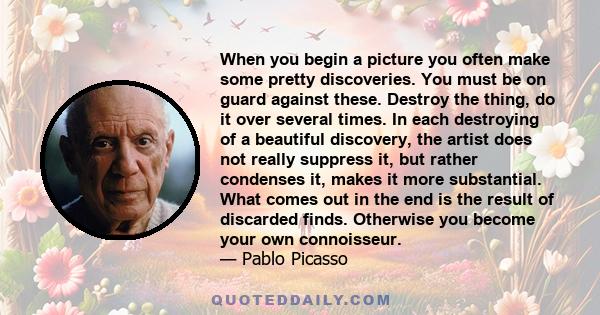 When you begin a picture you often make some pretty discoveries. You must be on guard against these. Destroy the thing, do it over several times. In each destroying of a beautiful discovery, the artist does not really suppress it, but rather condenses it, makes it more substantial. What comes out in the end is the result of discarded finds. Otherwise you become your own connoisseur.
— Pablo Picasso

QUOTEDDAILY.COM